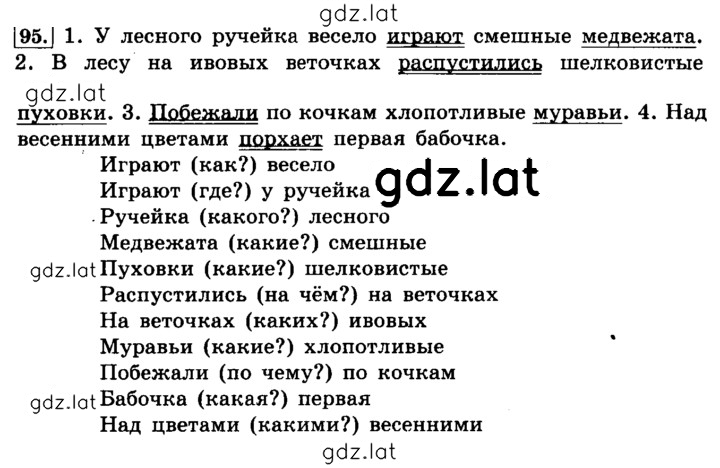 gdz.lat

95. 1. У лесного ручейка весело играют смешные медвежата. 2. В лесу на ивовых веточках распустились шелковистые

gdz.lat

пуховки. 3. Побежали по кочкам хлопотливые муравьи. 4. Над весенними цветами порхает первая бабочка.

Играют (как?) весело
Играют (где?) у ручейка
gdz.lat
Ручейка (какого?) лесного
Медвежата (какие?) смешные
gdz.lat
Пуховки (какие?) шелковистые
Распустились (на чём?) на веточках
На веточках (каких?) ивовых
Муравьи (какие?) хлопотливые
Побежали (по чему?) по кочкам
gdz.lat
Бабочка (какая?) первая
Над цветами (какими?) весенними

gdz.lat